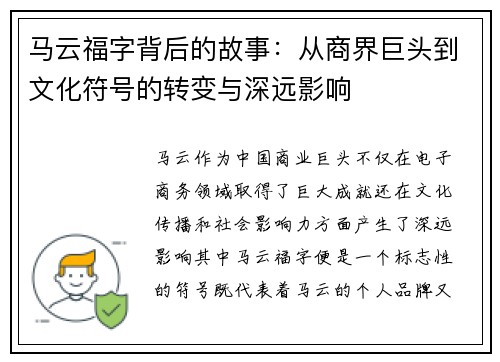 马云福字背后的故事：从商界巨头到文化符号的转变与深远影响

马云作为中国商业巨头不仅在电子商务领域取得了巨大成就还在文化传播和社会影响力方面产生了深远影响其中马云福字便是一个标志性的符号既代表着马云的个人品牌又